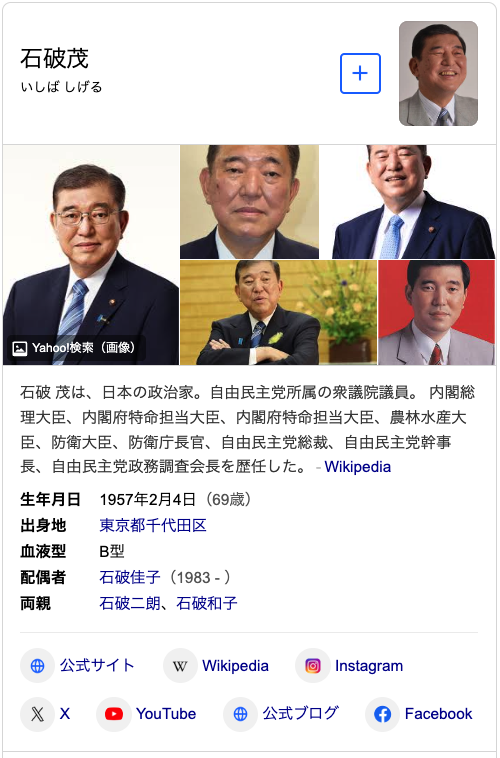 石破茂
いしば しげる

+

Yahoo!検索（画像）

石破 茂は、日本の政治家。自由民主党所属の衆議院議員。 内閣総理大臣、内閣府特命担当大臣、内閣府特命担当大臣、農林水産大臣、防衛大臣、防衛庁長官、自由民主党総裁、自由民主党幹事長、自由民主党政務調査会長を歴任した。 - Wikipedia

| | |
|---|---|
| 生年月日 | 1957年2月4日（69歳） |
| 出身地 | 東京都千代田区 |
| 血液型 | B型 |
| 配偶者 | 石破佳子（1983 - ） |
| 両親 | 石破二朗、石破和子 |

公式サイト
Wikipedia
Instagram
X
YouTube
公式ブログ
Facebook